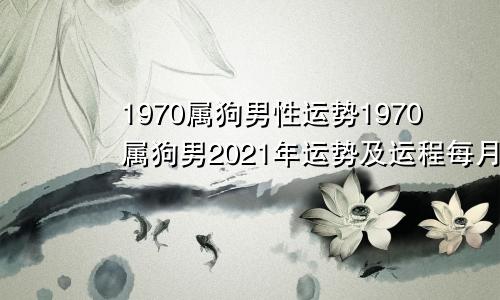 1970属狗男性运势1970属狗男2021年运势及运程每月